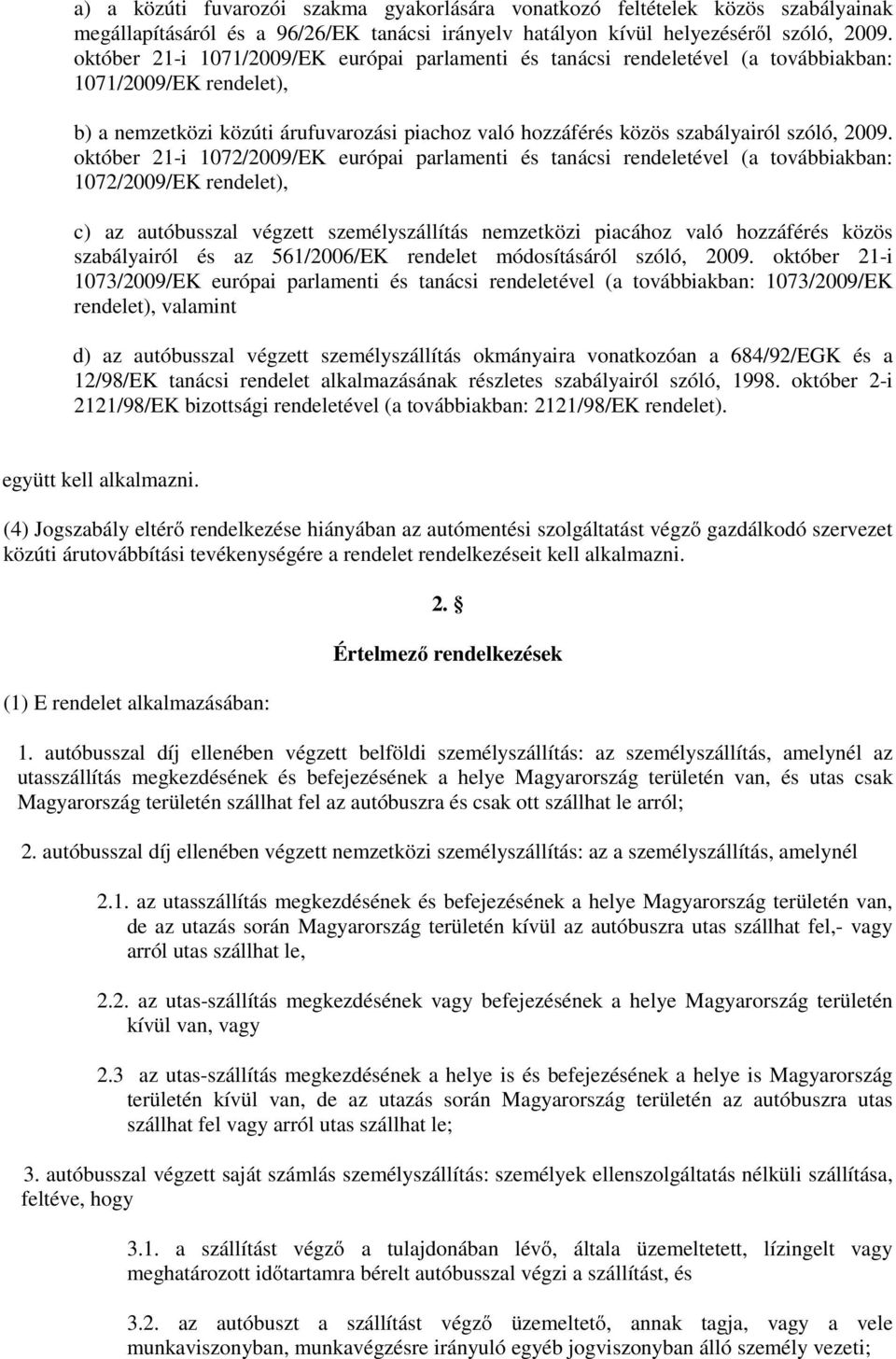 a) a közúti fuvarozói szakma gyakorlására vonatkozó feltételek közös szabályainak megállapításáról és a 96/26/EK tanácsi irányelv hatályon kívül helyezéséről szóló, 2009. október 21-i 1071/2009/EK európai parlamenti és tanácsi rendeletével (a továbbiakban: 1071/2009/EK rendelet),

b) a nemzetközi közúti árufuvarozási piachoz való hozzáférés közös szabályairól szóló, 2009. október 21-i 1072/2009/EK európai parlamenti és tanácsi rendeletével (a továbbiakban: 1072/2009/EK rendelet),

c) az autóbusszal végzett személyszállítás nemzetközi piacához való hozzáférés közös szabályairól és az 561/2006/EK rendelet módosításáról szóló, 2009. október 21-i 1073/2009/EK európai parlamenti és tanácsi rendeletével (a továbbiakban: 1073/2009/EK rendelet), valamint

d) az autóbusszal végzett személyszállítás okmányaira vonatkozóan a 684/92/EGK és a 12/98/EK tanácsi rendelet alkalmazásának részletes szabályairól szóló, 1998. október 2-i 2121/98/EK bizottsági rendeletével (a továbbiakban: 2121/98/EK rendelet).

együtt kell alkalmazni.

(4) Jogszabály eltérő rendelkezése hiányában az autómentési szolgáltatást végző gazdálkodó szervezet közúti árutovábbítási tevékenységére a rendelet rendelkezéseit kell alkalmazni.

2. §

Értelmező rendelkezések

(1) E rendelet alkalmazásában:

1. autóbusszal díj ellenében végzett belföldi személyszállítás: az személyszállítás, amelynél az utasszállítás megkezdésének és befejezésének a helye Magyarország területén van, és utas csak Magyarország területén szállhat fel az autóbuszra és csak ott szállhat le arról;

2. autóbusszal díj ellenében végzett nemzetközi személyszállítás: az a személyszállítás, amelynél

2.1. az utasszállítás megkezdésének és befejezésének a helye Magyarország területén van, de az utazás során Magyarország területén kívül az autóbuszra utas szállhat fel,- vagy arról utas szállhat le,

2.2. az utas-szállítás megkezdésének vagy befejezésének a helye Magyarország területén kívül van, vagy

2.3 az utas-szállítás megkezdésének a helye is és befejezésének a helye is Magyarország területén kívül van, de az utazás során Magyarország területén az autóbuszra utas szállhat fel vagy arról utas szállhat le;

3. autóbusszal végzett saját számlás személyszállítás: személyek ellenszolgáltatás nélküli szállítása, feltéve, hogy

3.1. a szállítást végző a tulajdonában lévő, általa üzemeltetett, lízingelt vagy meghatározott időtartamra bérelt autóbusszal végzi a szállítást, és

3.2. az autóbuszt a szállítást végző üzemeltető, annak tagja, vagy a vele munkaviszonyban, munkavégzésre irányuló egyéb jogviszonyban álló személy vezeti;